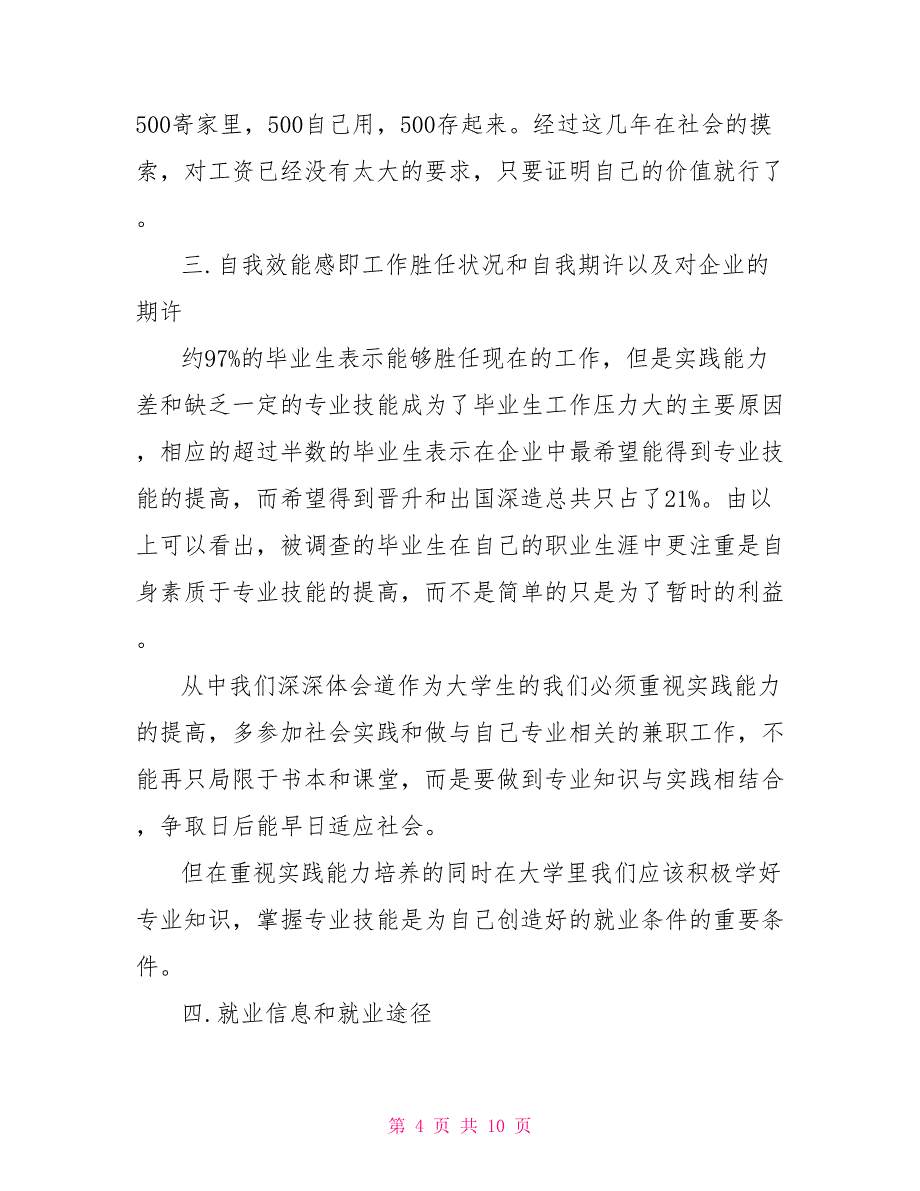 500寄家里，500自己用，500存起来。经过这几年在社会的摸索，对工资已经没有太大的要求，只要证明自己的价值就行了。

三.自我效能感即工作胜任状况和自我期许以及对企业的期许

约97%的毕业生表示能够胜任现在的工作，但是实践能力差和缺乏一定的专业技能成为了毕业生工作压力大的主要原因，相应的超过半数的毕业生表示在企业中最希望能得到专业技能的提高，而希望得到晋升和出国深造总共只占了21%。由以上可以看出，被调查的毕业生在自己的职业生涯中更注重是自身素质于专业技能的提高，而不是简单的只是为了暂时的利益。

从中我们深深体会道作为大学生的我们必须重视实践能力的提高，多参加社会实践和做与自己专业相关的兼职工作，不能再只局限于书本和课堂，而是要做到专业知识与实践相结合，争取日后能早日适应社会。

但在重视实践能力培养的同时在大学里我们应该积极学好专业知识，掌握专业技能是为自己创造好的就业条件的重要条件。

四.就业信息和就业途径

第 4 页 共 10 页